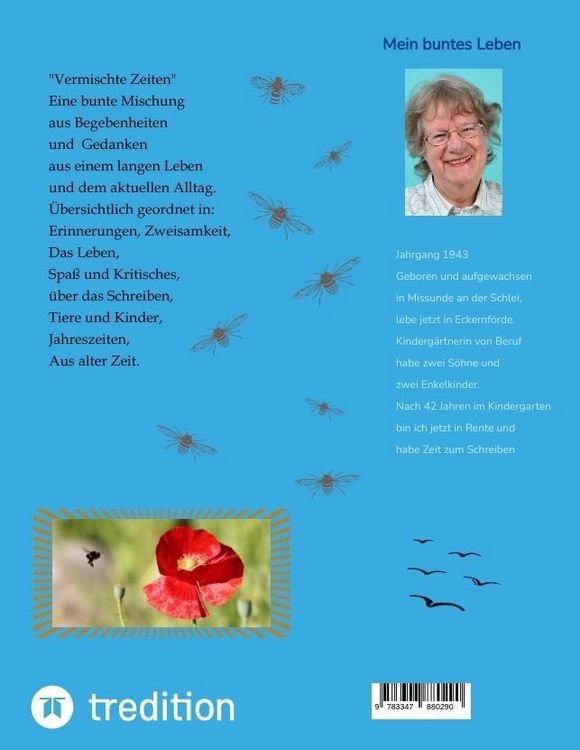 "Vermischte Zeiten"
Eine bunte Mischung
aus Begebenheiten
und Gedanken
aus einem langen Leben
und dem aktuellen Alltag.
Übersichtlich geordnet in:
Erinnerungen, Zweisamkeit,
Das Leben,
Spaß und Kritisches,
über das Schreiben,
Tiere und Kinder,
Jahreszeiten,
Aus alter Zeit.

Mein buntes Leben

Jahrgang 1943
Geboren und aufgewachsen
in Missunde an der Schlei,
lebe jetzt in Eckernförde.
Kindergärtnerin von Beruf
habe zwei Söhne und
zwei Enkelkinder.
Nach 42 Jahren im Kindergarten
bin ich jetzt in Rente und
habe Zeit zum Schreiben

tredition

9 783347 880290